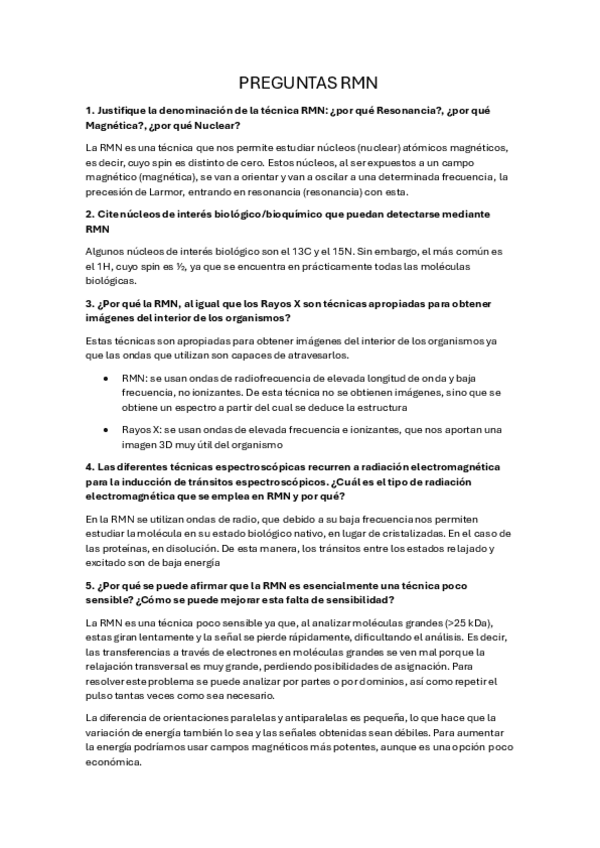 PREGUNTAS RMN

1. Justifique la denominación de la técnica RMN: ¿por qué Resonancia?, ¿por qué Magnética?, ¿por qué Nuclear?

La RMN es una técnica que nos permite estudiar núcleos (nuclear) atómicos magnéticos, es decir, cuyo spin es distinto de cero. Estos núcleos, al ser expuestos a un campo magnético (magnética), se van a orientar y van a oscilar a una determinada frecuencia, la precesión de Larmor, entrando en resonancia (resonancia) con esta.

2. Cite núcleos de interés biológico/bioquímico que puedan detectarse mediante RMN

Algunos núcleos de interés biológico son el 13C y el 15N. Sin embargo, el más común es el 1H, cuyo spin es ½, ya que se encuentra en prácticamente todas las moléculas biológicas.

3. ¿Por qué la RMN, al igual que los Rayos X son técnicas apropiadas para obtener imágenes del interior de los organismos?

Estas técnicas son apropiadas para obtener imágenes del interior de los organismos ya que las ondas que utilizan son capaces de atravesarlos.

• RMN: se usan ondas de radiofrecuencia de elevada longitud de onda y baja frecuencia, no ionizantes. De esta técnica no se obtienen imágenes, sino que se obtiene un espectro a partir del cual se deduce la estructura

• Rayos X: se usan ondas de elevada frecuencia e ionizantes, que nos aportan una imagen 3D muy útil del organismo

4. Las diferentes técnicas espectroscópicas recurren a radiación electromagnética para la inducción de tránsitos espectroscópicos. ¿Cuál es el tipo de radiación electromagnética que se emplea en RMN y por qué?

En la RMN se utilizan ondas de radio, que debido a su baja frecuencia nos permiten estudiar la molécula en su estado biológico nativo, en lugar de cristalizadas. En el caso de las proteínas, en disolución. De esta manera, los tránsitos entre los estados relajado y excitado son de baja energía

5. ¿Por qué se puede afirmar que la RMN es esencialmente una técnica poco sensible? ¿Cómo se puede mejorar esta falta de sensibilidad?

La RMN es una técnica poco sensible ya que, al analizar moléculas grandes (>25 kDa), estas giran lentamente y la señal se pierde rápidamente, dificultando el análisis. Es decir, las transferencias a través de electrones en moléculas grandes se ven mal porque la relajación transversal es muy grande, perdiendo posibilidades de asignación. Para resolver este problema se puede analizar por partes o por dominios, así como repetir el pulso tantas veces como sea necesario.

La diferencia de orientaciones paralelas y antiparalelas es pequeña, lo que hace que la variación de energía también lo sea y las señales obtenidas sean débiles. Para aumentar la energía podríamos usar campos magnéticos más potentes, aunque es una opción poco económica.